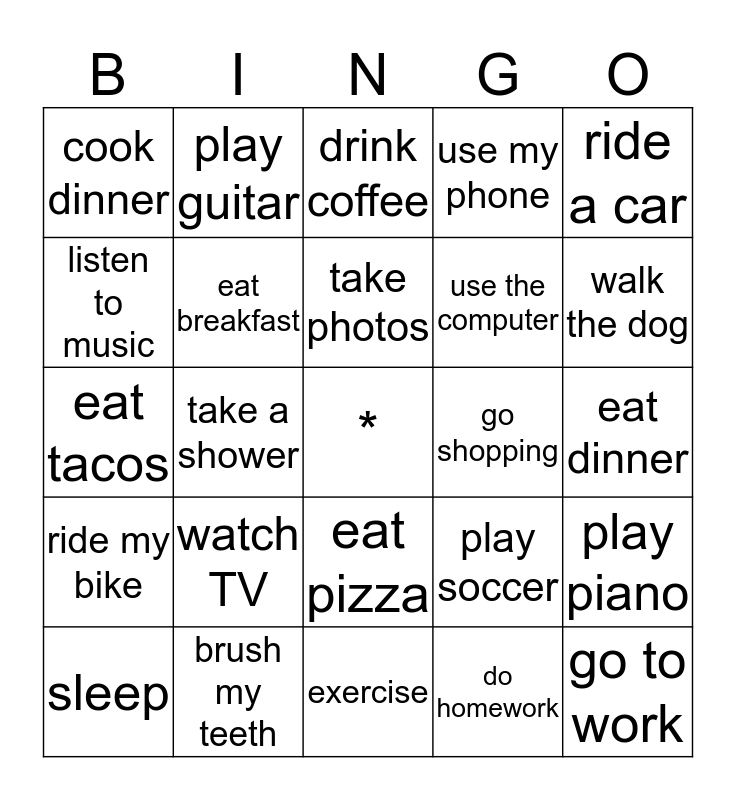 | B | I | N | G | O |
|---|---|---|---|---|
| cook dinner | play guitar | drink coffee | use my phone | ride a car |
| listen to music | eat breakfast | take photos | use the computer | walk the dog |
| eat tacos | take a shower | * | go shopping | eat dinner |
| ride my bike | watch TV | eat pizza | play soccer | play piano |
| sleep | brush my teeth | exercise | do homework | go to work |